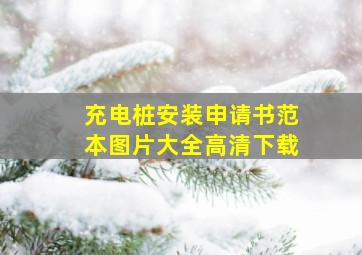 充电桩安装申请书范本图片大全高清下载